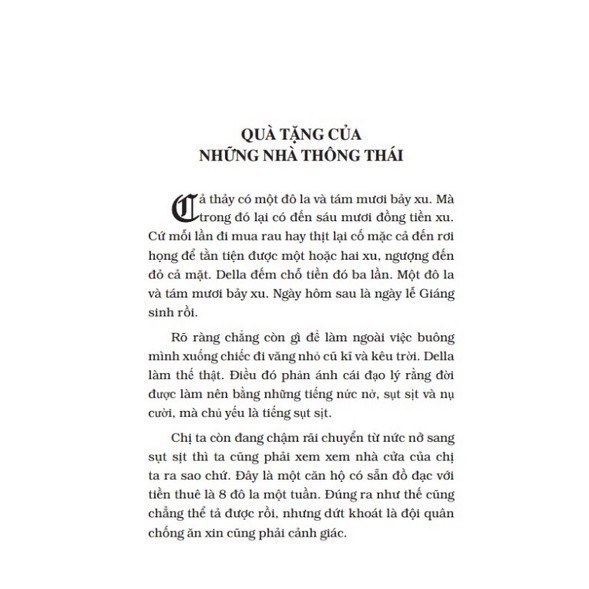 QUÀ TẶNG CỦA
NHỮNG NHÀ THÔNG THÁI

Cả thảy có một đô la và tám mươi bảy xu. Mà trong đó lại có đến sáu mươi đồng tiền xu. Cứ mỗi lần đi mua rau hay thịt lại cố mặc cả đến rơi họng để tằn tiện được một hoặc hai xu, ngượng đến đỏ cả mặt. Della đếm chỗ tiền đó ba lần. Một đô la và tám mươi bảy xu. Ngày hôm sau là ngày lễ Giáng sinh rồi.

Rõ ràng chẳng còn gì để làm ngoài việc buông mình xuống chiếc đi văng nhỏ cũ kĩ và kêu trời. Della làm thế thật. Điều đó phản ánh cái đạo lý rằng đời được làm nên bằng những tiếng nức nở, sụt sịt và nụ cười, mà chủ yếu là tiếng sụt sịt.

Chị ta còn đang chậm rãi chuyển từ nức nở sang sụt sịt thì ta cũng phải xem xem nhà cửa của chị ta ra sao chứ. Đây là một căn hộ có sẵn đồ đạc với tiền thuê là 8 đô la một tuần. Đúng ra như thế cũng chẳng thể tả được rồi, nhưng dứt khoát là đội quân chống ăn xin cũng phải cảnh giác.